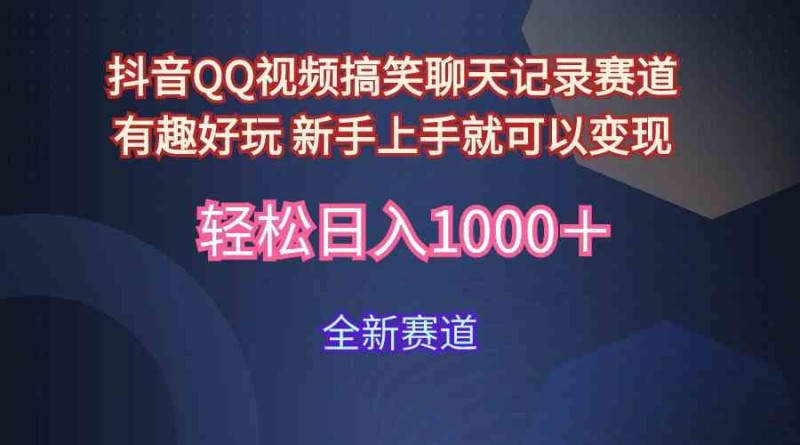 抖音QQ视频搞笑聊天记录赛道
有趣好玩 新手上手就可以变现

轻松日入1000＋

全新赛道